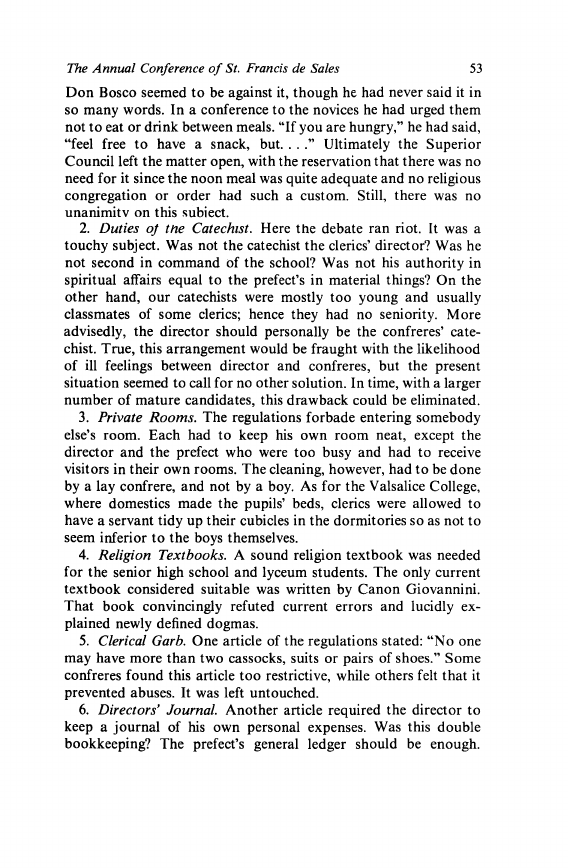 The Annual Conference of St. Francis de Sales 53

Don Bosco seemed to be against it, though he had never said it in so many words. In a conference to the novices he had urged them not to eat or drink between meals. "If you are hungry," he had said, "feel free to have a snack, but. . . ." Ultimately the Superior Council left the matter open, with the reservation that there was no need for it since the noon meal was quite adequate and no religious congregation or order had such a custom. Still, there was no unanimity on this subject.

2. Duties of the Catechist. Here the debate ran riot. It was a touchy subject. Was not the catechist the clerics' director? Was he not second in command of the school? Was not his authority in spiritual affairs equal to the prefect's in material things? On the other hand, our catechists were mostly too young and usually classmates of some clerics; hence they had no seniority. More advisedly, the director should personally be the confreres' catechist. True, this arrangement would be fraught with the likelihood of ill feelings between director and confreres, but the present situation seemed to call for no other solution. In time, with a larger number of mature candidates, this drawback could be eliminated.

3. Private Rooms. The regulations forbade entering somebody else's room. Each had to keep his own room neat, except the director and the prefect who were too busy and had to receive visitors in their own rooms. The cleaning, however, had to be done by a lay confrere, and not by a boy. As for the Valsalice College, where domestics made the pupils' beds, clerics were allowed to have a servant tidy up their cubicles in the dormitories so as not to seem inferior to the boys themselves.

4. Religion Textbooks. A sound religion textbook was needed for the senior high school and lyceum students. The only current textbook considered suitable was written by Canon Giovannini. That book convincingly refuted current errors and lucidly explained newly defined dogmas.

5. Clerical Garb. One article of the regulations stated: "No one may have more than two cassocks, suits or pairs of shoes." Some confreres found this article too restrictive, while others felt that it prevented abuses. It was left untouched.

6. Directors' Journal. Another article required the director to keep a journal of his own personal expenses. Was this double bookkeeping? The prefect's general ledger should be enough.